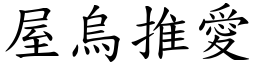 屋烏推愛